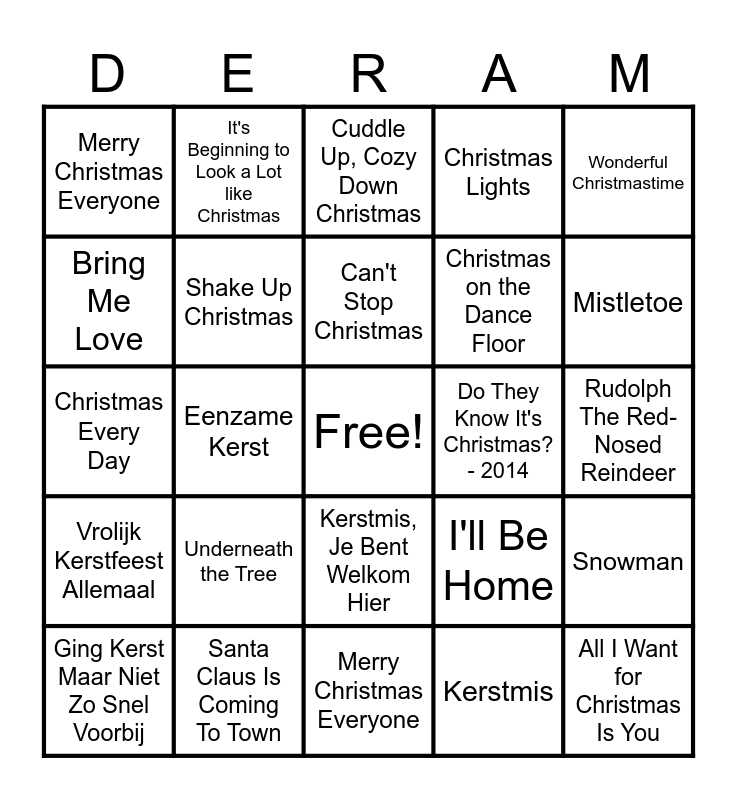 | D | E | R | A | M |
|---|---|---|---|---|
| Merry Christmas Everyone | It's Beginning to Look a Lot like Christmas | Cuddle Up, Cozy Down Christmas | Christmas Lights | Wonderful Christmastime |
| Bring Me Love | Shake Up Christmas | Can't Stop Christmas | Christmas on the Dance Floor | Mistletoe |
| Christmas Every Day | Eenzame Kerst | Free! | Do They Know It's Christmas? - 2014 | Rudolph The Red-Nosed Reindeer |
| Vrolijk Kerstfeest Allemaal | Underneath the Tree | Kerstmis, Je Bent Welkom Hier | I'll Be Home | Snowman |
| Ging Kerst Maar Niet Zo Snel Voorbij | Santa Claus Is Coming To Town | Merry Christmas Everyone | Kerstmis | All I Want for Christmas Is You |